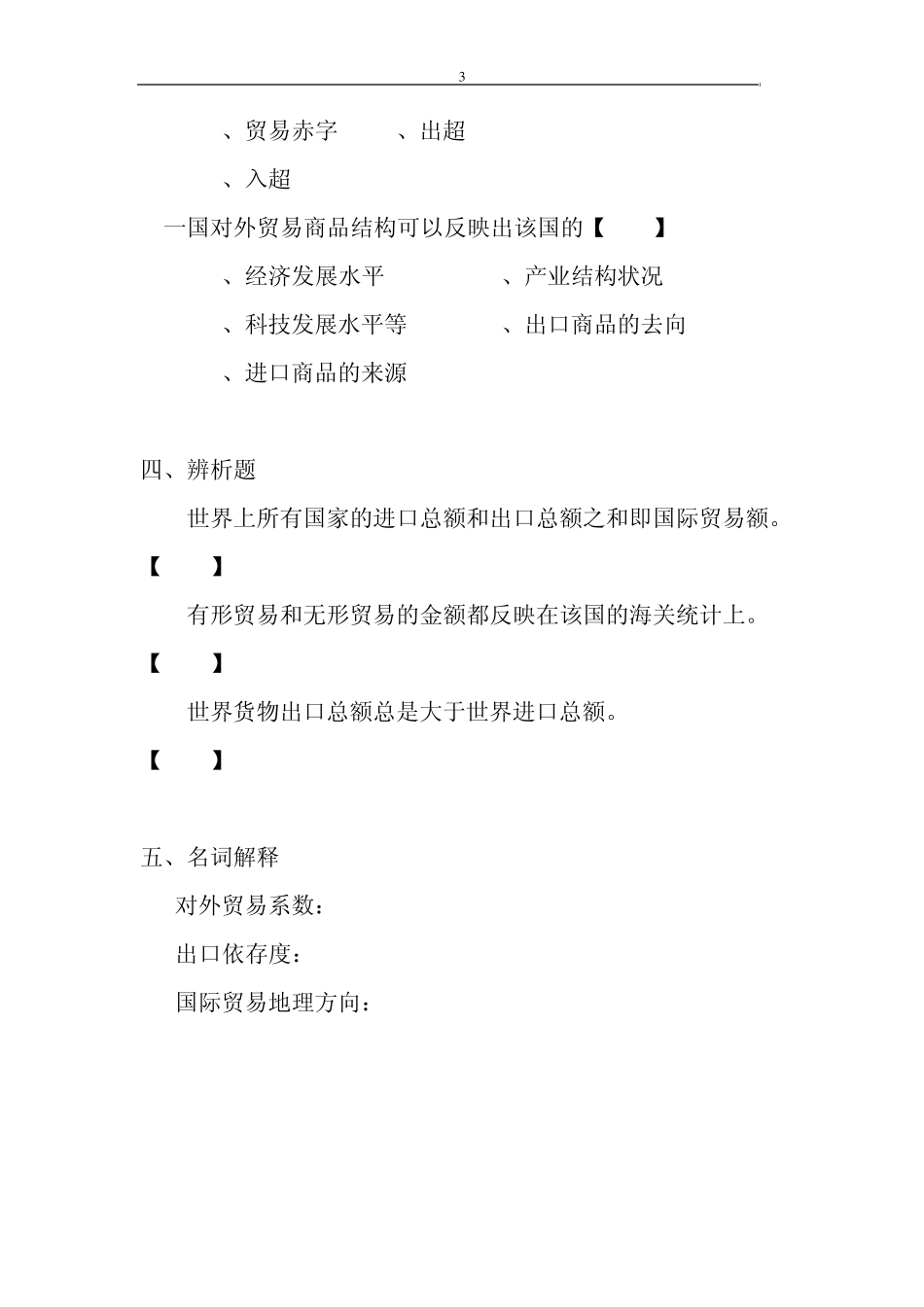 3

、贸易赤字　　、出超

、入超

一国对外贸易商品结构可以反映出该国的【　　】

、经济发展水平　　　　、产业结构状况

、科技发展水平等　　　、出口商品的去向

、进口商品的来源

四、辨析题

世界上所有国家的进口总额和出口总额之和即国际贸易额。

【　　】

有形贸易和无形贸易的金额都反映在该国的海关统计上。

【　　】

世界货物出口总额总是大于世界进口总额。

【　　】

五、名词解释

对外贸易系数：

出口依存度：

国际贸易地理方向：